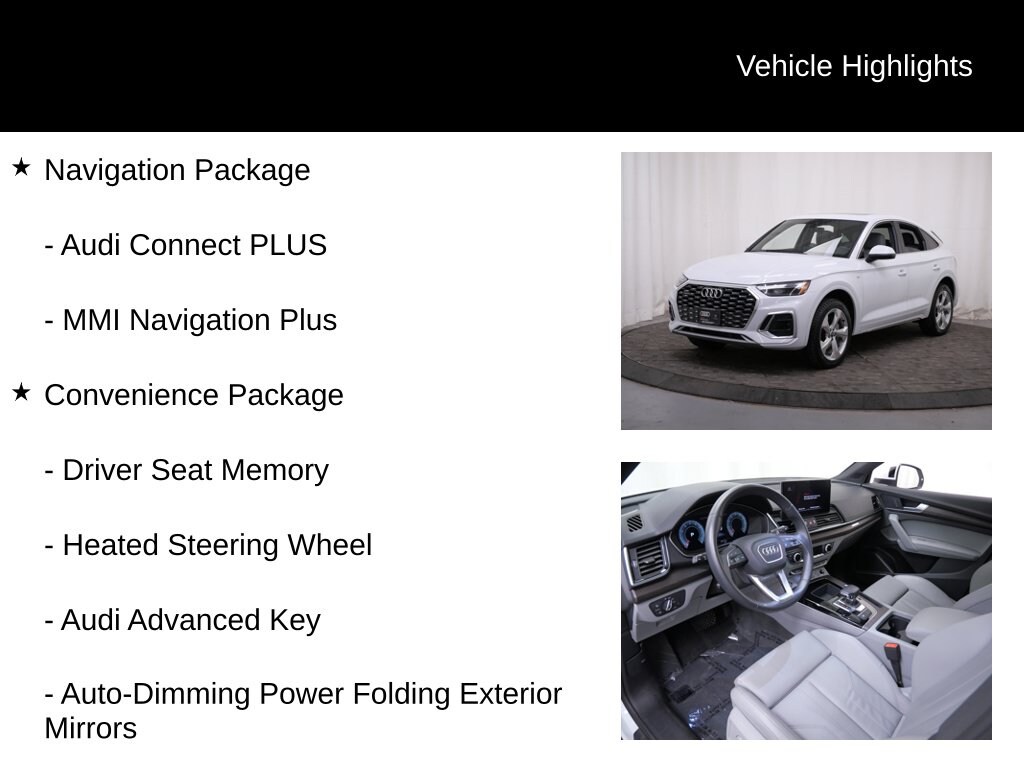 Vehicle Highlights

★ Navigation Package

- Audi Connect PLUS

- MMI Navigation Plus

★ Convenience Package

- Driver Seat Memory

- Heated Steering Wheel

- Audi Advanced Key

- Auto-Dimming Power Folding Exterior Mirrors